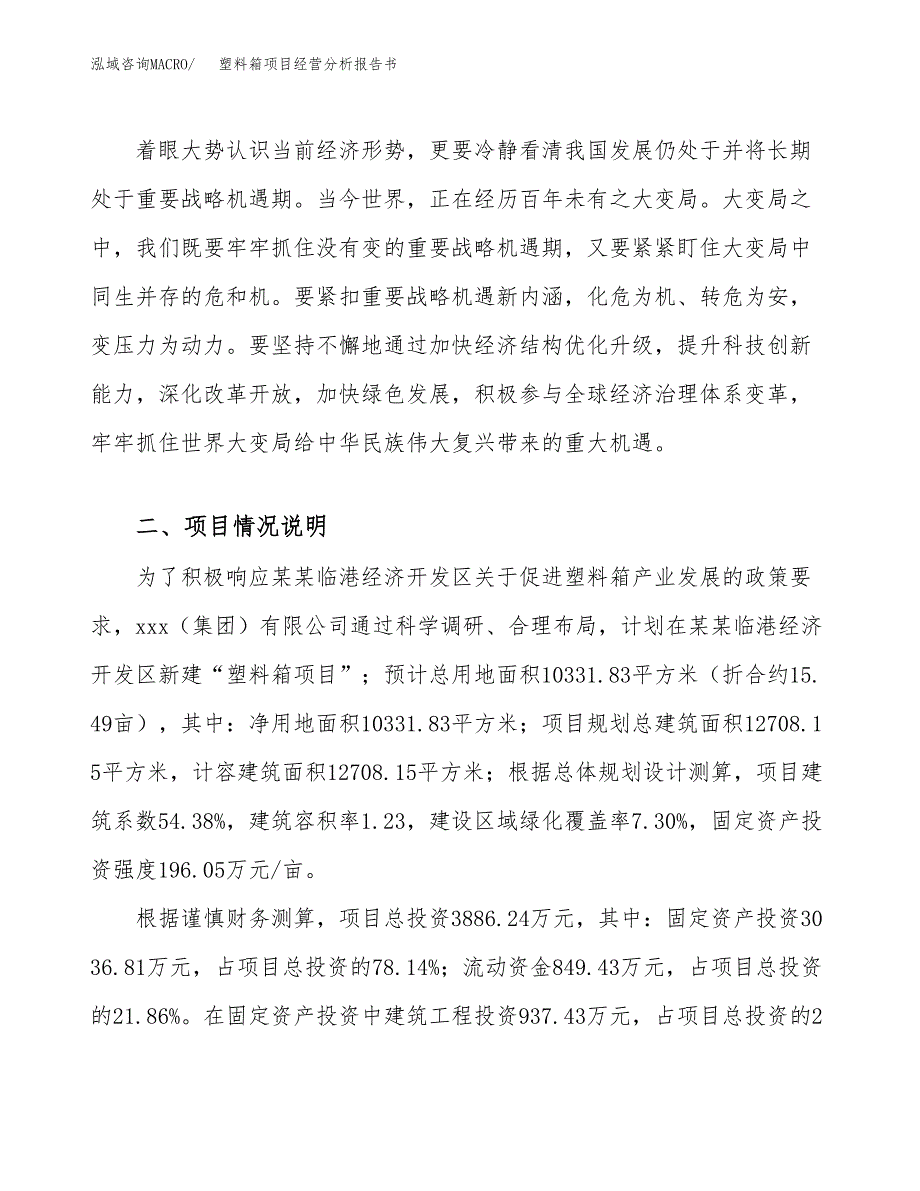 泓域咨询MACRO/　　塑料箱项目经营分析报告书

着眼大势认识当前经济形势，更要冷静看清我国发展仍处于并将长期处于重要战略机遇期。当今世界，正在经历百年未有之大变局。大变局之中，我们既要牢牢抓住没有变的重要战略机遇期，又要紧紧盯住大变局中同生并存的危和机。要紧扣重要战略机遇新内涵，化危为机、转危为安，变压力为动力。要坚持不懈地通过加快经济结构优化升级，提升科技创新能力，深化改革开放，加快绿色发展，积极参与全球经济治理体系变革，牢牢抓住世界大变局给中华民族伟大复兴带来的重大机遇。

二、项目情况说明

为了积极响应某某临港经济开发区关于促进塑料箱产业发展的政策要求，xxx（集团）有限公司通过科学调研、合理布局，计划在某某临港经济开发区新建“塑料箱项目”；预计总用地面积10331.83平方米（折合约15.49亩），其中：净用地面积10331.83平方米；项目规划总建筑面积12708.15平方米，计容建筑面积12708.15平方米；根据总体规划设计测算，项目建筑系数54.38%，建筑容积率1.23，建设区域绿化覆盖率7.30%，固定资产投资强度196.05万元/亩。

根据谨慎财务测算，项目总投资3886.24万元，其中：固定资产投资3036.81万元，占项目总投资的78.14%；流动资金849.43万元，占项目总投资的21.86%。在固定资产投资中建筑工程投资937.43万元，占项目总投资的2